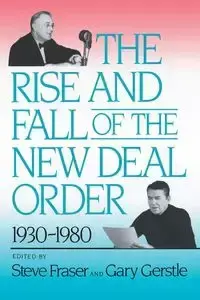 THE RISE AND FALL OF THE NEW DEAL ORDER

1930–1980

EDITED BY
Steve Fraser AND Gary Gerstle